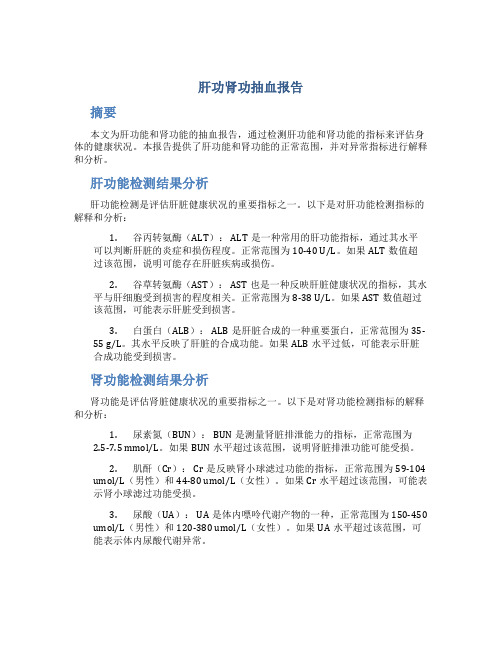 肝功肾功抽血报告

摘要

本文为肝功能和肾功能的抽血报告，通过检测肝功能和肾功能的指标来评估身体的健康状况。本报告提供了肝功能和肾功能的正常范围，并对异常指标进行解释和分析。

肝功能检测结果分析

肝功能检测是评估肝脏健康状况的重要指标之一。以下是对肝功能检测指标的解释和分析：

1. 谷丙转氨酶（ALT）：ALT 是一种常用的肝功能指标，通过其水平可以判断肝脏的炎症和损伤程度。正常范围为 10-40 U/L。如果 ALT 数值超过该范围，说明可能存在肝脏疾病或损伤。

2. 谷草转氨酶（AST）：AST 也是一种反映肝脏健康状况的指标，其水平与肝细胞受到损害的程度相关。正常范围为 8-38 U/L。如果 AST 数值超过该范围，可能表示肝脏受到损害。

3. 白蛋白（ALB）：ALB 是肝脏合成的一种重要蛋白，正常范围为 35-55 g/L。其水平反映了肝脏的合成功能。如果 ALB 水平过低，可能表示肝脏合成功能受到损害。

肾功能检测结果分析

肾功能是评估肾脏健康状况的重要指标之一。以下是对肾功能检测指标的解释和分析：

1. 尿素氮（BUN）：BUN 是测量肾脏排泄能力的指标，正常范围为 2.5-7.5 mmol/L。如果 BUN 水平超过该范围，说明肾脏排泄功能可能受损。

2. 肌酐（Cr）：Cr 是反映肾小球滤过功能的指标，正常范围为 59-104 umol/L（男性）和 44-80 umol/L（女性）。如果 Cr 水平超过该范围，可能表示肾小球滤过功能受损。

3. 尿酸（UA）：UA 是体内嘌呤代谢产物的一种，正常范围为 150-450 umol/L（男性）和 120-380 umol/L（女性）。如果 UA 水平超过该范围，可能表示体内尿酸代谢异常。